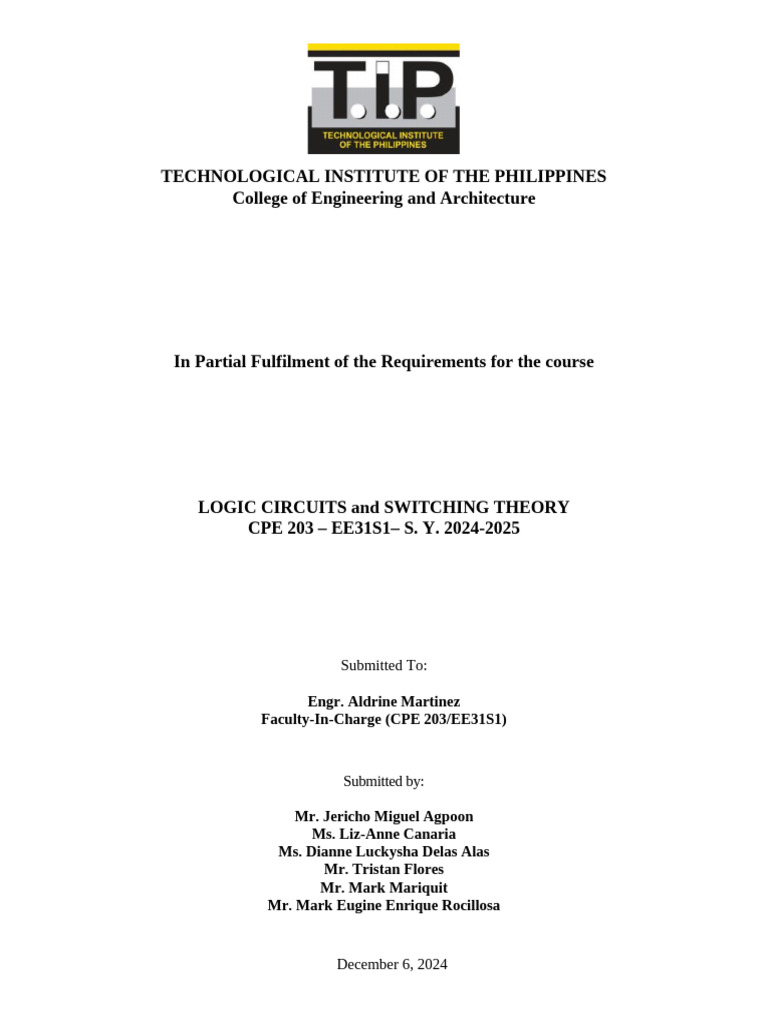 T.I.P.
TECHNOLOGICAL INSTITUTE OF THE PHILIPPINES

TECHNOLOGICAL INSTITUTE OF THE PHILIPPINES
College of Engineering and Architecture

In Partial Fulfilment of the Requirements for the course

LOGIC CIRCUITS and SWITCHING THEORY
CPE 203 – EE31S1– S. Y. 2024-2025

Submitted To:

Engr. Aldrine Martinez
Faculty-In-Charge (CPE 203/EE31S1)

Submitted by:

Mr. Jericho Miguel Agpoon
Ms. Liz-Anne Canaria
Ms. Dianne Luckysha Delas Alas
Mr. Tristan Flores
Mr. Mark Mariquit
Mr. Mark Eugine Enrique Rocillosa

December 6, 2024